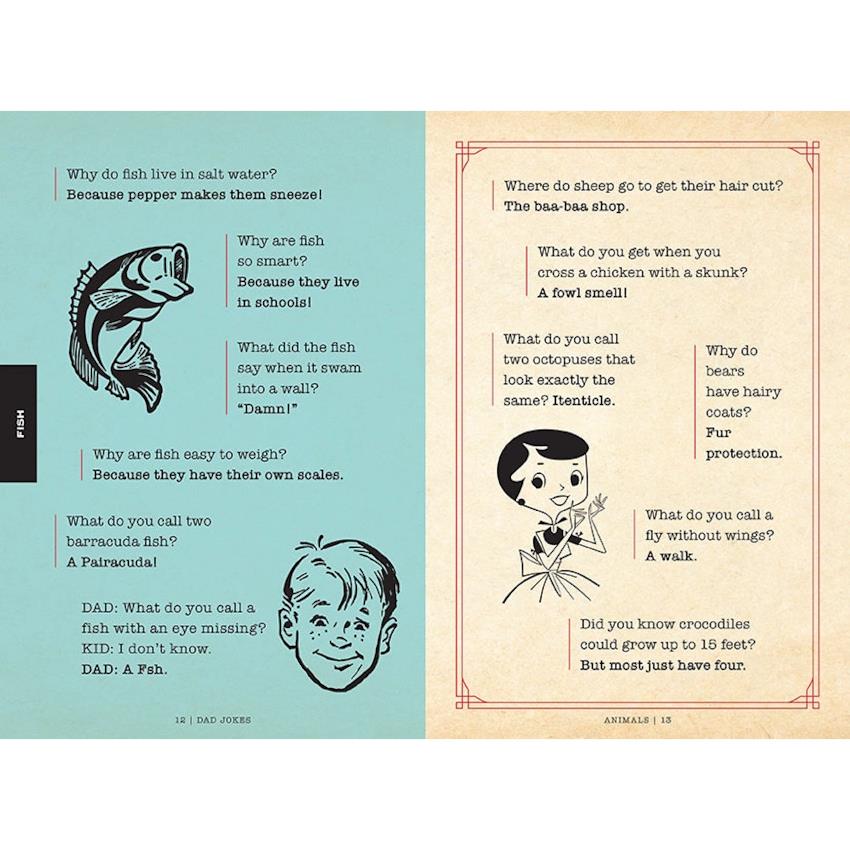 FISH

Why do fish live in salt water?
Because pepper makes them sneeze!

Why are fish so smart?
Because they live in schools!

What did the fish say when it swam into a wall?
"Damn!"

Why are fish easy to weigh?
Because they have their own scales.

What do you call two barracuda fish?
A Pairacuda!

DAD: What do you call a fish with an eye missing?
KID: I don't know.
DAD: A Fsh.

12 | DAD JOKES

Where do sheep go to get their hair cut?
The baa-baa shop.

What do you get when you cross a chicken with a skunk?
A fowl smell!

What do you call two octopuses that look exactly the same? Itenticle.

Why do bears have hairy coats?
Fur protection.

What do you call a fly without wings?
A walk.

Did you know crocodiles could grow up to 15 feet?
But most just have four.

ANIMALS | 13